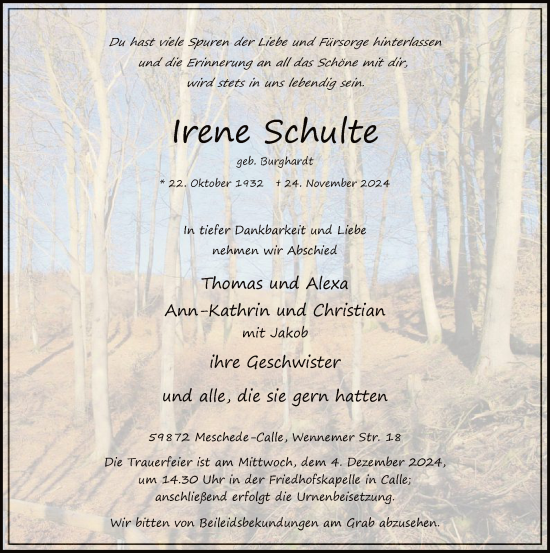 Du hast viele Spuren der Liebe und Fürsorge hinterlassen
und die Erinnerung an all das Schöne mit dir,
wird stets in uns lebendig sein.

Irene Schulte

geb. Burghardt

* 22. Oktober 1932 † 24. November 2024

In tiefer Dankbarkeit und Liebe
nehmen wir Abschied

Thomas und Alexa
Ann-Kathrin und Christian
mit Jakob

ihre Geschwister

und alle, die sie gern hatten

59872 Meschede-Calle, Wennemer Str. 18

Die Trauerfeier ist am Mittwoch, dem 4. Dezember 2024,
um 14.30 Uhr in der Friedhofskapelle in Calle;
anschließend erfolgt die Urnenbeisetzung.

Wir bitten von Beileidsbekundungen am Grab abzusehen.